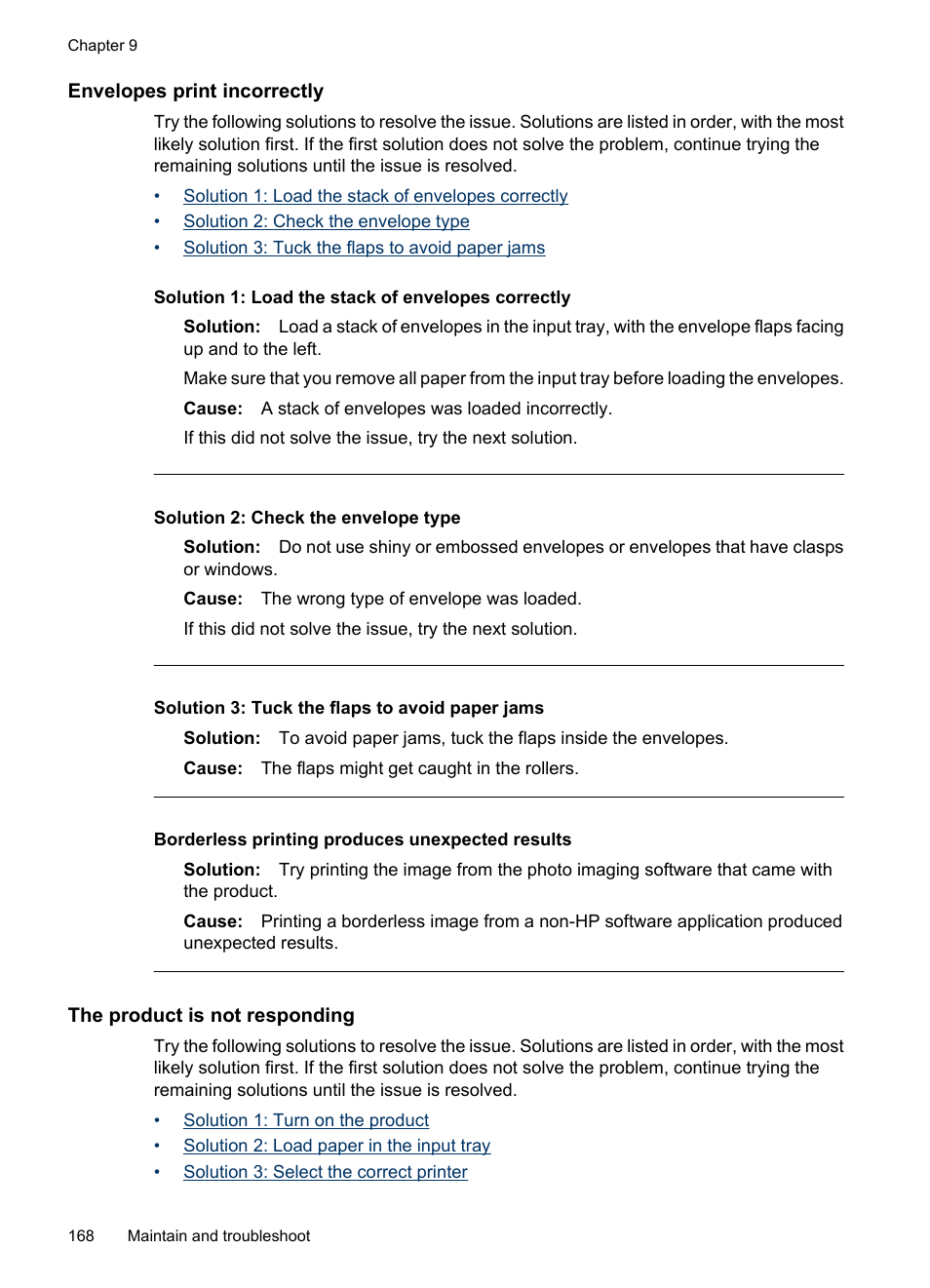 Chapter 9

Envelopes print incorrectly

Try the following solutions to resolve the issue. Solutions are listed in order, with the most likely solution first. If the first solution does not solve the problem, continue trying the remaining solutions until the issue is resolved.

• Solution 1: Load the stack of envelopes correctly
• Solution 2: Check the envelope type
• Solution 3: Tuck the flaps to avoid paper jams

Solution 1: Load the stack of envelopes correctly

Solution: Load a stack of envelopes in the input tray, with the envelope flaps facing up and to the left.

Make sure that you remove all paper from the input tray before loading the envelopes.

Cause: A stack of envelopes was loaded incorrectly.

If this did not solve the issue, try the next solution.

Solution 2: Check the envelope type

Solution: Do not use shiny or embossed envelopes or envelopes that have clasps or windows.

Cause: The wrong type of envelope was loaded.

If this did not solve the issue, try the next solution.

Solution 3: Tuck the flaps to avoid paper jams

Solution: To avoid paper jams, tuck the flaps inside the envelopes.

Cause: The flaps might get caught in the rollers.

Borderless printing produces unexpected results

Solution: Try printing the image from the photo imaging software that came with the product.

Cause: Printing a borderless image from a non-HP software application produced unexpected results.

The product is not responding

Try the following solutions to resolve the issue. Solutions are listed in order, with the most likely solution first. If the first solution does not solve the problem, continue trying the remaining solutions until the issue is resolved.

• Solution 1: Turn on the product
• Solution 2: Load paper in the input tray
• Solution 3: Select the correct printer

168 Maintain and troubleshoot